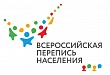 ВСЕРОССИЙСКАЯ ПЕРЕПИСЬ НАСЕЛЕНИЯ
2020